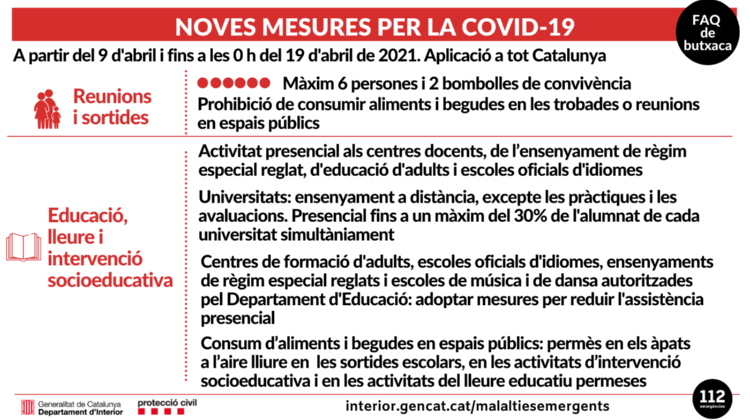 NOVES MESURES PER LA COVID-19

FAQ de butxaca

A partir del 9 d'abril i fins a les 0 h del 19 d'abril de 2021. Aplicació a tot Catalunya

Reunions i sortides

Màxim 6 persones i 2 bombolles de convivència

Prohibició de consumir aliments i begudes en les trobades o reunions en espais públics

Educació, lleure i intervenció socioeducativa

Activitat presencial als centres docents, de l'ensenyament de règim especial reglat, d'educació d'adults i escoles oficials d'idiomes

Universitats: ensenyament a distància, excepte les pràctiques i les avaluacions. Presencial fins a un màxim del 30% de l'alumnat de cada universitat simultàniament

Centres de formació d'adults, escoles oficials d'idiomes, ensenyaments de règim especial reglats i escoles de música i de dansa autoritzades pel Departament d'Educació: adoptar mesures per reduir l'assistència presencial

Consum d'aliments i begudes en espais públics: permès en els àpats a l'aire lliure en les sortides escolars, en les activitats d'intervenció socioeducativa i en les activitats del lleure educatiu permeses

Generalitat de Catalunya Departament d'Interior

protecció civil

interior.gencat.cat/malaltiesemergents

112 emergències